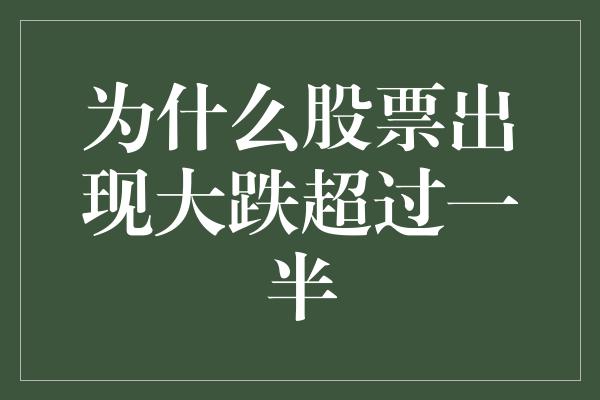 为什么股票出现大跌超过一半